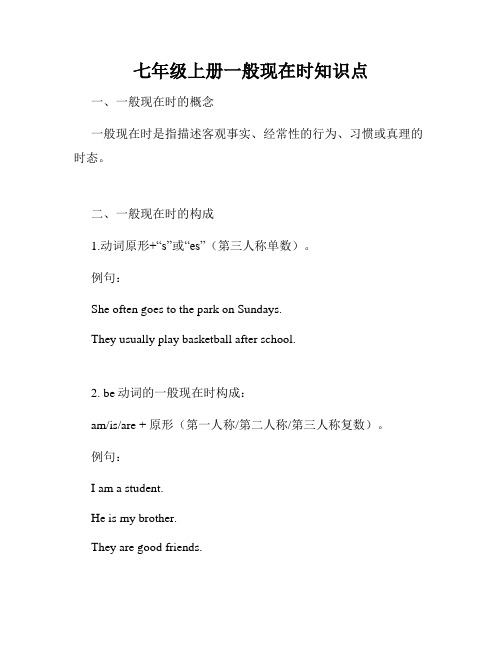 七年级上册一般现在时知识点

一、一般现在时的概念

一般现在时是指描述客观事实、经常性的行为、习惯或真理的时态。

二、一般现在时的构成

1.动词原形+“s”或“es”（第三人称单数）。

例句：

She often goes to the park on Sundays.

They usually play basketball after school.

2. be 动词的一般现在时构成：

am/is/are + 原形（第一人称/第二人称/第三人称复数）。

例句：

I am a student.

He is my brother.

They are good friends.